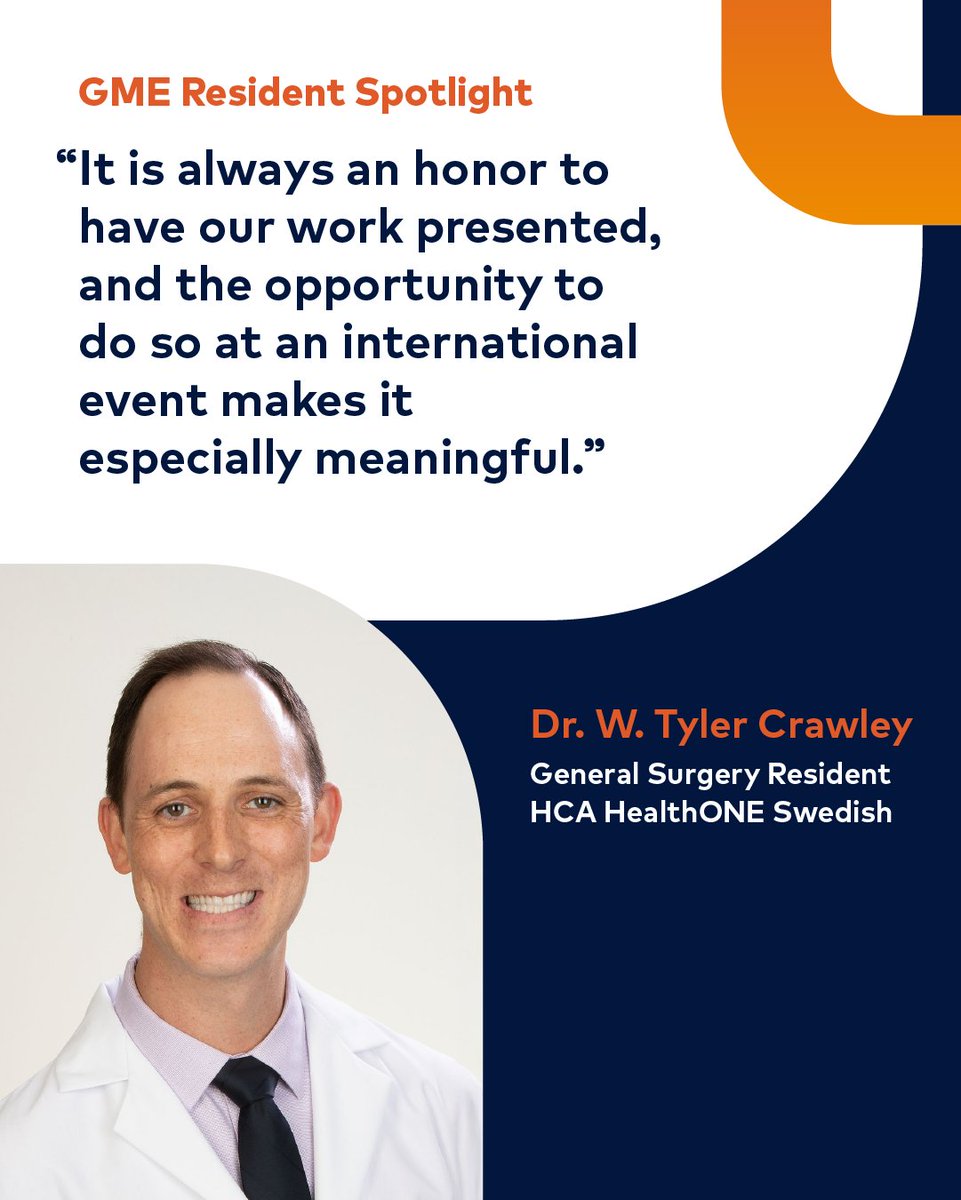 GME Resident Spotlight

“It is always an honor to have our work presented, and the opportunity to do so at an international event makes it especially meaningful.”

Dr. W. Tyler Crawley
General Surgery Resident
HCA HealthONE Swedish